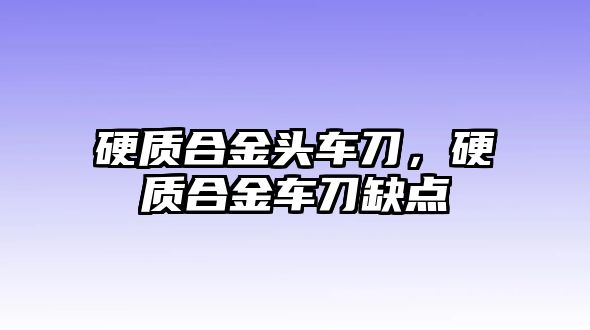 硬质合金头车刀，硬质合金车刀缺点